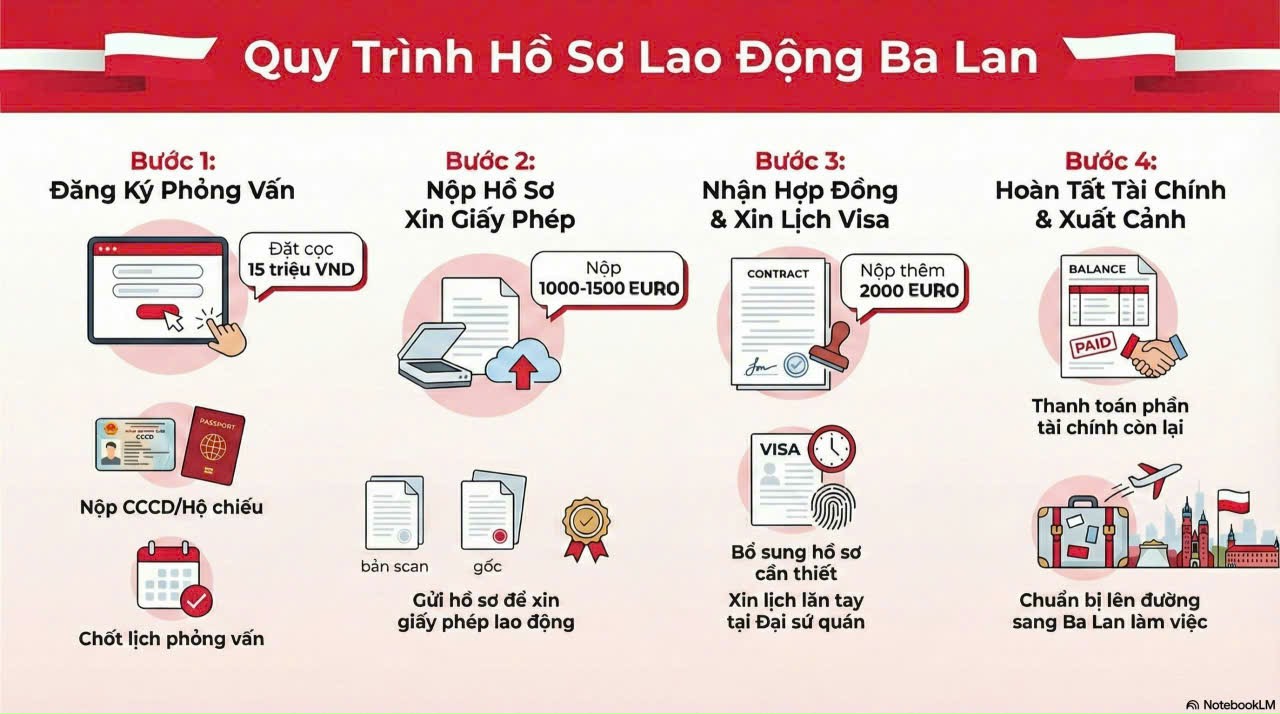 Quy Trình Hồ Sơ Lao Động Ba Lan

Bước 1:
Đăng Ký Phỏng Vấn

Đặt cọc
15 triệu VND

CCCD
PASSPORT

Nộp CCCD/Hộ chiếu

Chốt lịch phỏng vấn

Bước 2:
Nộp Hồ Sơ
Xin Giấy Phép

Nộp
1000-1500 EURO

bản scan
gốc

Gửi hồ sơ để xin giấy phép lao động

Bước 3:
Nhận Hợp Đồng
& Xin Lịch Visa

CONTRACT

Nộp thêm
2000 EURO

VISA

Bổ sung hồ sơ cần thiết

Xin lịch lăn tay tại Đại sứ quán

Bước 4:
Hoàn Tất Tài Chính
& Xuất Cảnh

BALANCE

PAID

Thanh toán phần tài chính còn lại

Chuẩn bị lên đường sang Ba Lan làm việc

NotebookLM